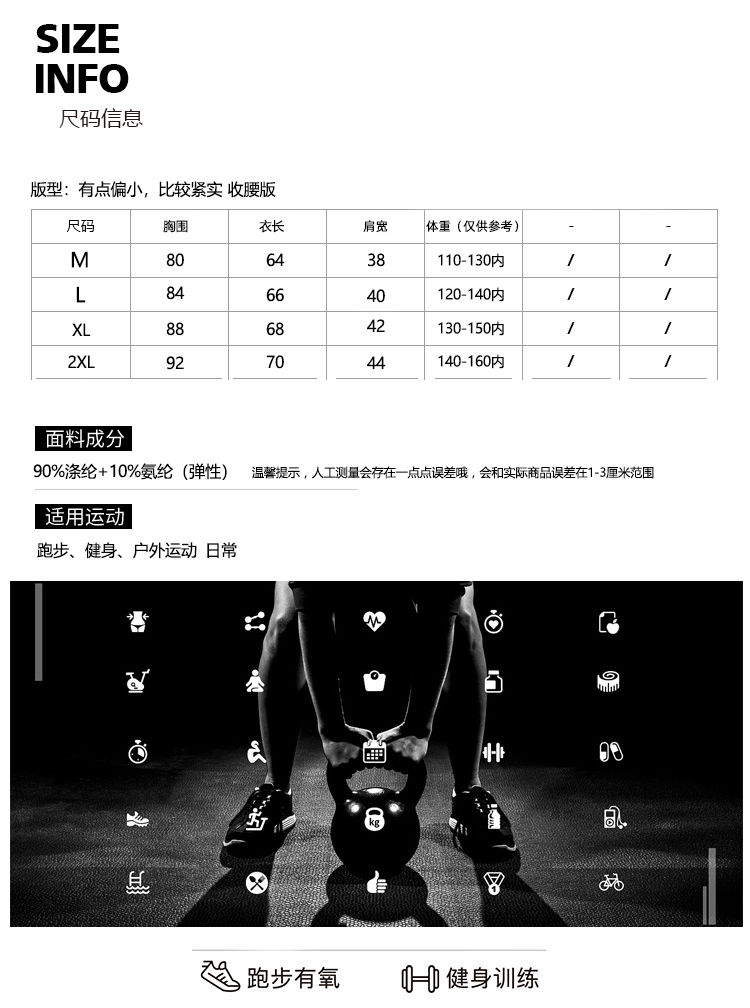 SIZE
INFO
尺码信息

版型：有点偏小，比较紧实 收腰版

| 尺码 | 胸围 | 衣长 | 肩宽 | 体重（仅供参考） | - | - |
|---|---|---|---|---|---|---|
| M | 80 | 64 | 38 | 110-130内 | / | / |
| L | 84 | 66 | 40 | 120-140内 | / | / |
| XL | 88 | 68 | 42 | 130-150内 | / | / |
| 2XL | 92 | 70 | 44 | 140-160内 | / | / |

面料成分
90%涤纶+10%氨纶（弹性） 温馨提示，人工测量会存在一点点误差哦，会和实际商品误差在1-3厘米范围

适用运动
跑步、健身、户外运动 日常

kg

跑步有氧 健身训练